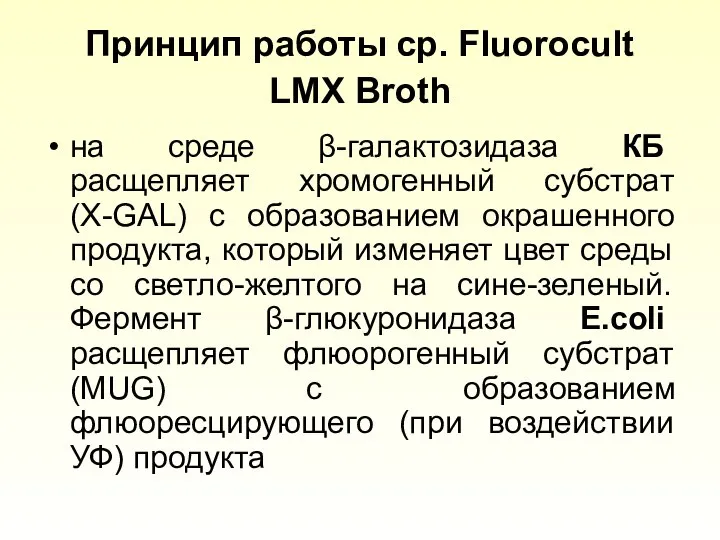 Принцип работы ср. Fluorocult LMX Broth

• на среде β-галактозидаза КБ расщепляет хромогенный субстрат (X-GAL) с образованием окрашенного продукта, который изменяет цвет среды со светло-желтого на сине-зеленый. Фермент β-глюкуронидаза E.coli расщепляет флюорогенный субстрат (MUG) с образованием флюоресцирующего (при воздействии УФ) продукта